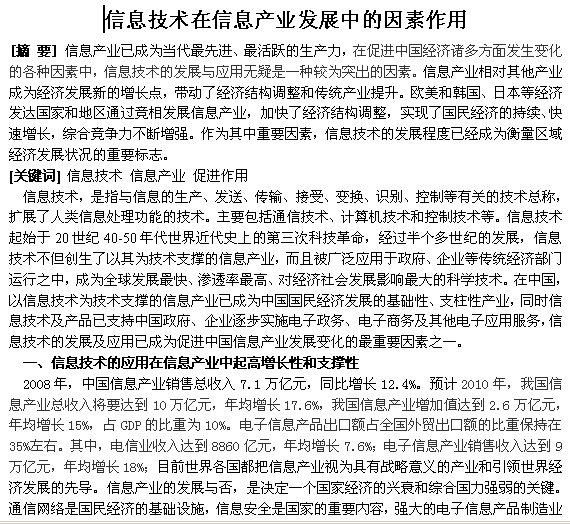 信息技术在信息产业发展中的因素作用

[摘 要] 信息产业已成为当代最先进、最活跃的生产力，在促进中国经济诸多方面发生变化的各种因素中，信息技术的发展与应用无疑是一种较为突出的因素。信息产业相对其他产业成为经济发展新的增长点，带动了经济结构调整和传统产业提升。欧美和韩国、日本等经济发达国家和地区通过竞相发展信息产业，加快了经济结构调整，实现了国民经济的持续、快速增长，综合竞争力不断增强。作为其中重要因素，信息技术的发展程度已经成为衡量区域经济发展状况的重要标志。

[关键词] 信息技术 信息产业 促进作用

信息技术，是指与信息的生产、发送、传输、接受、变换、识别、控制等有关的技术总称，扩展了人类信息处理功能的技术。主要包括通信技术、计算机技术和控制技术等。信息技术起始于 20 世纪 40-50 年代世界近代史上的第三次科技革命，经过半个多世纪的发展，信息技术不但创生了以其为技术支撑的信息产业，而且被广泛应用于政府、企业等传统经济部门运行之中，成为全球发展最快、渗透率最高、对经济社会发展影响最大的科学技术。在中国，以信息技术为技术支撑的信息产业已成为中国国民经济发展的基础性、支柱性产业，同时信息技术及产品已支持中国政府、企业逐步实施电子政务、电子商务及其他电子应用服务，信息技术的发展及应用已成为促进中国信息产业发展变化的最重要因素之一。

一、信息技术的应用在信息产业中起高增长性和支撑性

2008 年，中国信息产业销售总收入 7.1 万亿元，同比增长 12.4%。预计 2010 年，我国信息产业总收入将要达到 10 万亿元，年均增长 17.6%，我国信息产业增加值达到 2.6 万亿元，年均增长 15%，占 GDP 的比重为 10%。电子信息产品出口额占全国外贸出口额的比重保持在 35%左右。其中，电信业收入达到 8860 亿元，年均增长 7.6%；电子信息产业销售收入达到 9 万亿元，年均增长 18%；目前世界各国都把信息产业视为具有战略意义的产业和引领世界经济发展的先导。信息产业的发展与否，是决定一个国家经济的兴衰和综合国力强弱的关键。通信网络是国民经济的基础设施，信息安全是国家的重要内容，强大的电子信息产品制造业